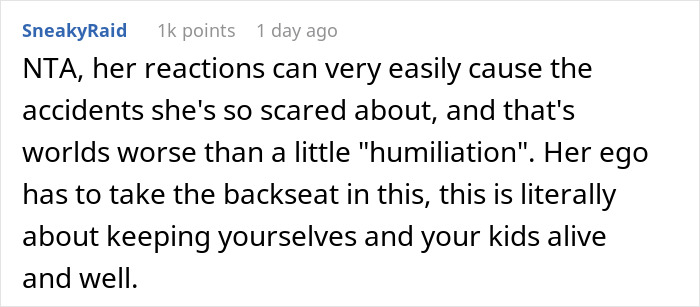 SneakyRaid 1k points 1 day ago

NTA, her reactions can very easily cause the accidents she's so scared about, and that's worlds worse than a little "humiliation". Her ego has to take the backseat in this, this is literally about keeping yourselves and your kids alive and well.